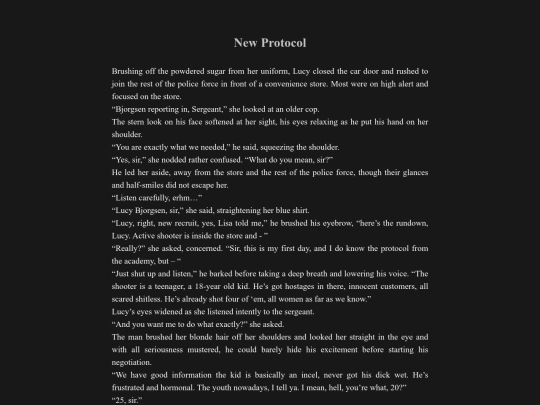 New Protocol

Brushing off the powdered sugar from her uniform, Lucy closed the car door and rushed to join the rest of the police force in front of a convenience store. Most were on high alert and focused on the store.

“Bjorgsen reporting in, Sergeant,” she looked at an older cop.

The stern look on his face softened at her sight, his eyes relaxing as he put his hand on her shoulder.

“You are exactly what we needed,” he said, squeezing the shoulder.

“Yes, sir,” she nodded rather confused. “What do you mean, sir?”

He led her aside, away from the store and the rest of the police force, though their glances and half-smiles did not escape her.

“Listen carefully, erhm…”

“Lucy Bjorgsen, sir,” she said, straightening her blue shirt.

“Lucy, right, new recruit, yes, Lisa told me,” he brushed his eyebrow, “here’s the rundown, Lucy. Active shooter is inside the store and - ”

“Really?” she asked, concerned. “Sir, this is my first day, and I do know the protocol from the academy, but – “

“Just shut up and listen,” he barked before taking a deep breath and lowering his voice. “The shooter is a teenager, a 18-year old kid. He’s got hostages in there, innocent customers, all scared shitless. He’s already shot four of ‘em, all women as far as we know.”

Lucy’s eyes widened as she listened intently to the sergeant.

“And you want me to do what exactly?” she asked.

The man brushed her blonde hair off her shoulders and looked her straight in the eye and with all seriousness mustered, he could barely hide his excitement before starting his negotiation.

“We have good information the kid is basically an incel, never got his dick wet. He’s frustrated and hormonal. The youth nowadays, I tell ya. I mean, hell, you’re what, 20?”

“25, sir.”